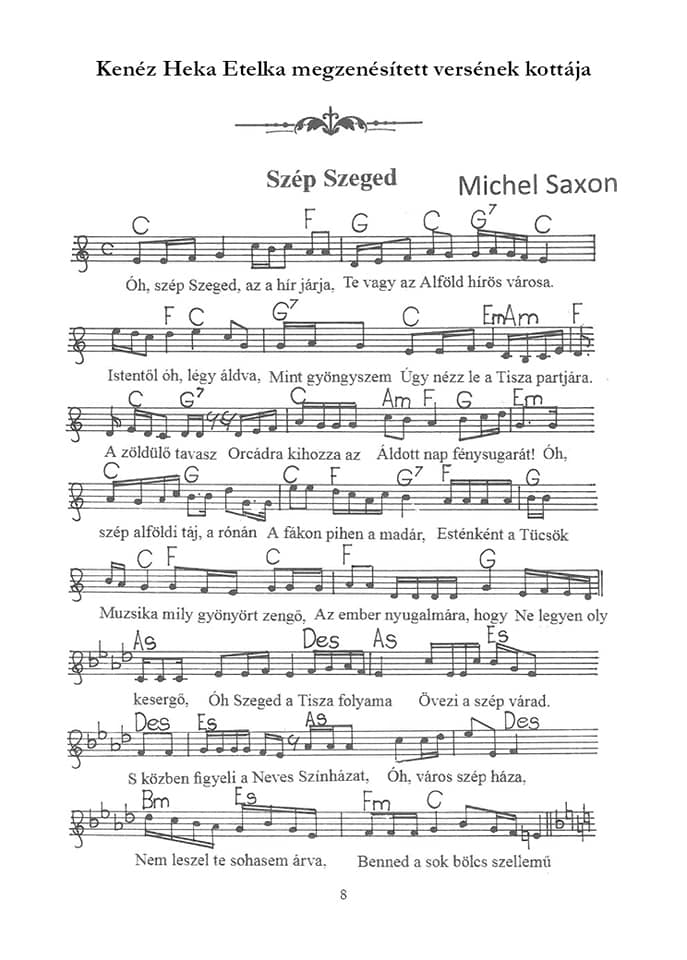 Kenéz Heka Etelka megzenésített versének kottája

Szép Szeged

Michel Saxon

C F G C $G^7$ C

Óh, szép Szeged, az a hír járja, Te vagy az Alföld hírös városa.

F C $G^7$ C EmAm F

Istentől óh, légy áldva, Mint gyöngyszem Úgy nézz le a Tisza partjára.

C $G^7$ C Am F G Em

A zöldülő tavasz Orcádra kihozza az Áldott nap fénysugarát! Óh,

C G C F $G^7$ F G

szép alföldi táj, a rónán A fákon pihen a madár, Esténként a Tücsök

C F C F G

Muzsika mily gyönyört zengő, Az ember nyugalmára, hogy Ne legyen oly

As Des As Es

kesergő, Óh Szeged a Tisza folyama Övezi a szép várad.

Des Es As Des

S közben figyeli a Neves Színházat, Óh, város szép háza,

Bm Es Fm C

Nem leszel te sohasem árva, Benned a sok bölcs szellemű

8